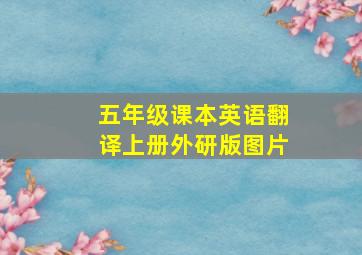 五年级课本英语翻译上册外研版图片